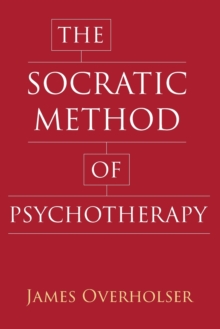 THE

SOCRATIC METHOD

OF

PSYCHOTHERAPY

JAMES OVERHOLSER